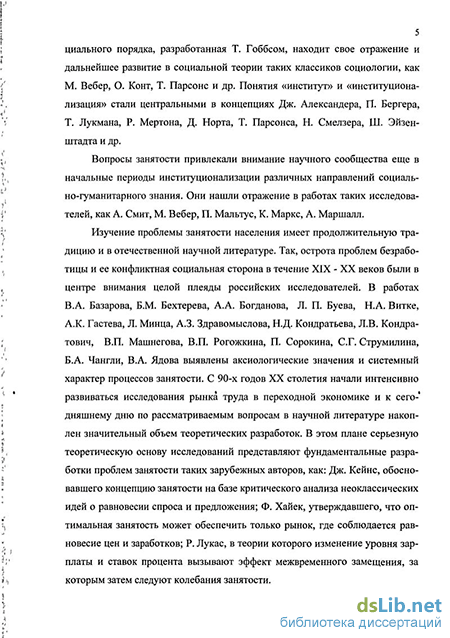 5

циального порядка, разработанная Т. Гоббсом, находит свое отражение и дальнейшее развитие в социальной теории таких классиков социологии, как М. Вебер, О. Конт, Т. Парсонс и др. Понятия «институт» и «институционализация» стали центральными в концепциях Дж. Александера, П. Бергера, Т. Лукмана, Р. Мертона, Д. Норта, Т. Парсонса, Н. Смелзера, Ш. Эйзенштадта и др.

Вопросы занятости привлекали внимание научного сообщества еще в начальные периоды институционализации различных направлений социально-гуманитарного знания. Они нашли отражение в работах таких исследователей, как А. Смит, М. Вебер, П. Мальтус, К. Маркс, А. Маршалл.

Изучение проблемы занятости населения имеет продолжительную традицию и в отечественной научной литературе. Так, острота проблем безработицы и ее конфликтная социальная сторона в течение XIX - XX веков были в центре внимания целой плеяды российских исследователей. В работах В.А. Базарова, Б.М. Бехтерева, А.А. Богданова, Л. П. Буева, Н.А. Витке, А.К. Гастева, Л. Минца, А.З. Здравомыслова, Н.Д. Кондратьева, Л.В. Кондратович, В.П. Машнегова, В.П. Рогожкина, П. Сорокина, С.Г. Струмилина, Б.А. Чангли, В.А. Ядова выявлены аксиологические значения и системный характер процессов занятости. С 90-х годов XX столетия начали интенсивно развиваться исследования рынка труда в переходной экономике и к сегодняшнему дню по рассматриваемым вопросам в научной литературе накоплен значительный объем теоретических разработок. В этом плане серьезную теоретическую основу исследований представляют фундаментальные разработки проблем занятости таких зарубежных авторов, как: Дж. Кейнс, обосновавшего концепцию занятости на базе критического анализа неоклассических идей о равновесии спроса и предложения; Ф. Хайек, утверждавшего, что оптимальная занятость может обеспечить только рынок, где соблюдается равновесие цен и заработков; Р. Лукас, в теории которого изменение уровня зарплаты и ставок процента вызывают эффект межвременного замещения, за которым затем следуют колебания занятости.

dsLib.net
библиотека диссертаций